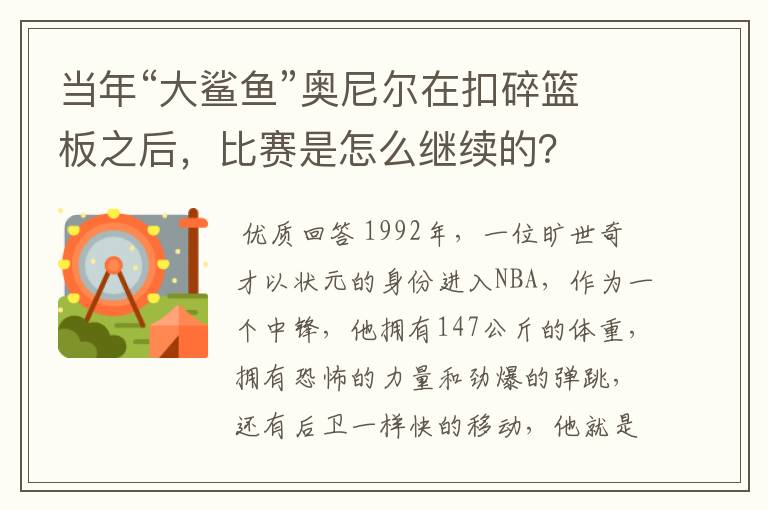 当年“大鲨鱼”奥尼尔在扣碎篮板之后，比赛是怎么继续的？

优质回答 1992年，一位旷世奇才以状元的身份进入NBA，作为一个中锋，他拥有147公斤的体重，拥有恐怖的力量和劲爆的弹跳，还有后卫一样快的移动，他就是